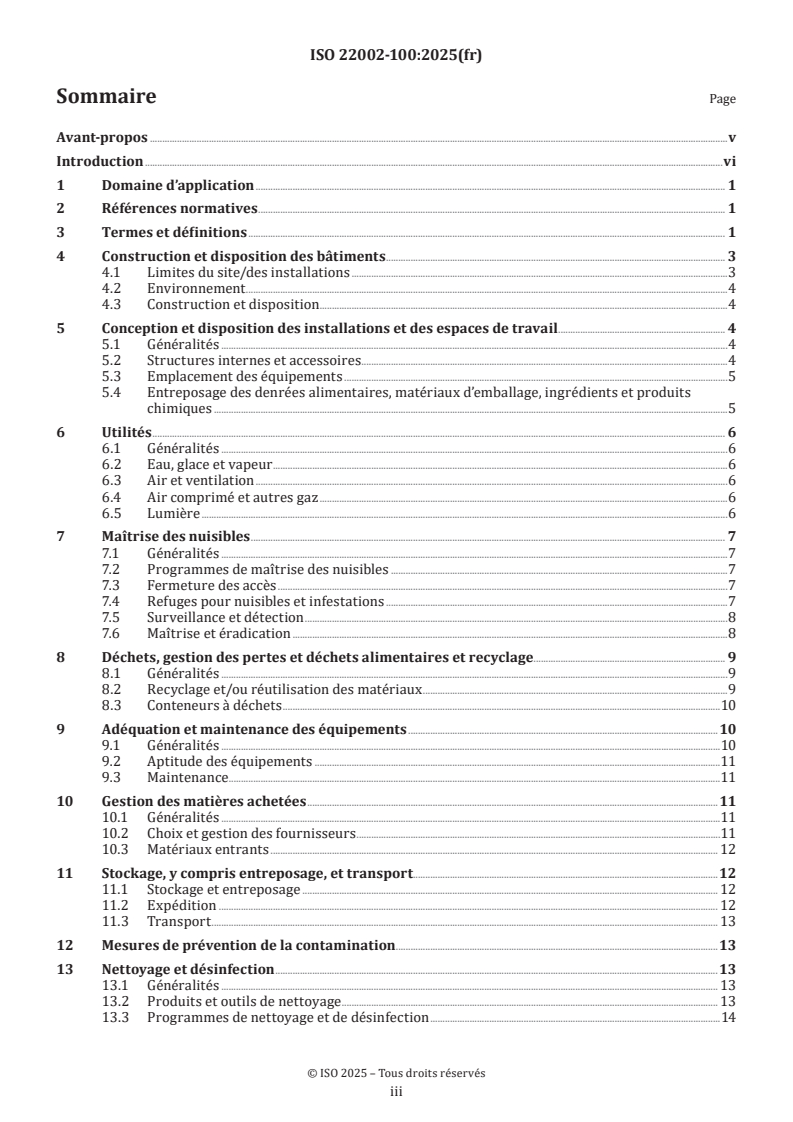 ISO 22002-100:2025(fr)

Sommaire

Page

Avant-propos v
Introduction vi
1 Domaine d'application 1
2 Références normatives 1
3 Termes et définitions 1
4 Construction et disposition des bâtiments 3
4.1 Limites du site/des installations 3
4.2 Environnement 4
4.3 Construction et disposition 4
5 Conception et disposition des installations et des espaces de travail 4
5.1 Généralités 4
5.2 Structures internes et accessoires 4
5.3 Emplacement des équipements 5
5.4 Entreposage des denrées alimentaires, matériaux d'emballage, ingrédients et produits chimiques 5
6 Utilités 6
6.1 Généralités 6
6.2 Eau, glace et vapeur 6
6.3 Air et ventilation 6
6.4 Air comprimé et autres gaz 6
6.5 Lumière 6
7 Maîtrise des nuisibles 7
7.1 Généralités 7
7.2 Programmes de maîtrise des nuisibles 7
7.3 Fermeture des accès 7
7.4 Refuges pour nuisibles et infestations 7
7.5 Surveillance et détection 8
7.6 Maîtrise et éradication 8
8 Déchets, gestion des pertes et déchets alimentaires et recyclage 9
8.1 Généralités 9
8.2 Recyclage et/ou réutilisation des matériaux 9
8.3 Conteneurs à déchets 10
9 Adéquation et maintenance des équipements 10
9.1 Généralités 10
9.2 Aptitude des équipements 11
9.3 Maintenance 11
10 Gestion des matières achetées 11
10.1 Généralités 11
10.2 Choix et gestion des fournisseurs 11
10.3 Matériaux entrants 12
11 Stockage, y compris entreposage, et transport 12
11.1 Stockage et entreposage 12
11.2 Expédition 12
11.3 Transport 13
12 Mesures de prévention de la contamination 13
13 Nettoyage et désinfection 13
13.1 Généralités 13
13.2 Produits et outils de nettoyage 13
13.3 Programmes de nettoyage et de désinfection 14

© ISO 2025 – Tous droits réservés
iii